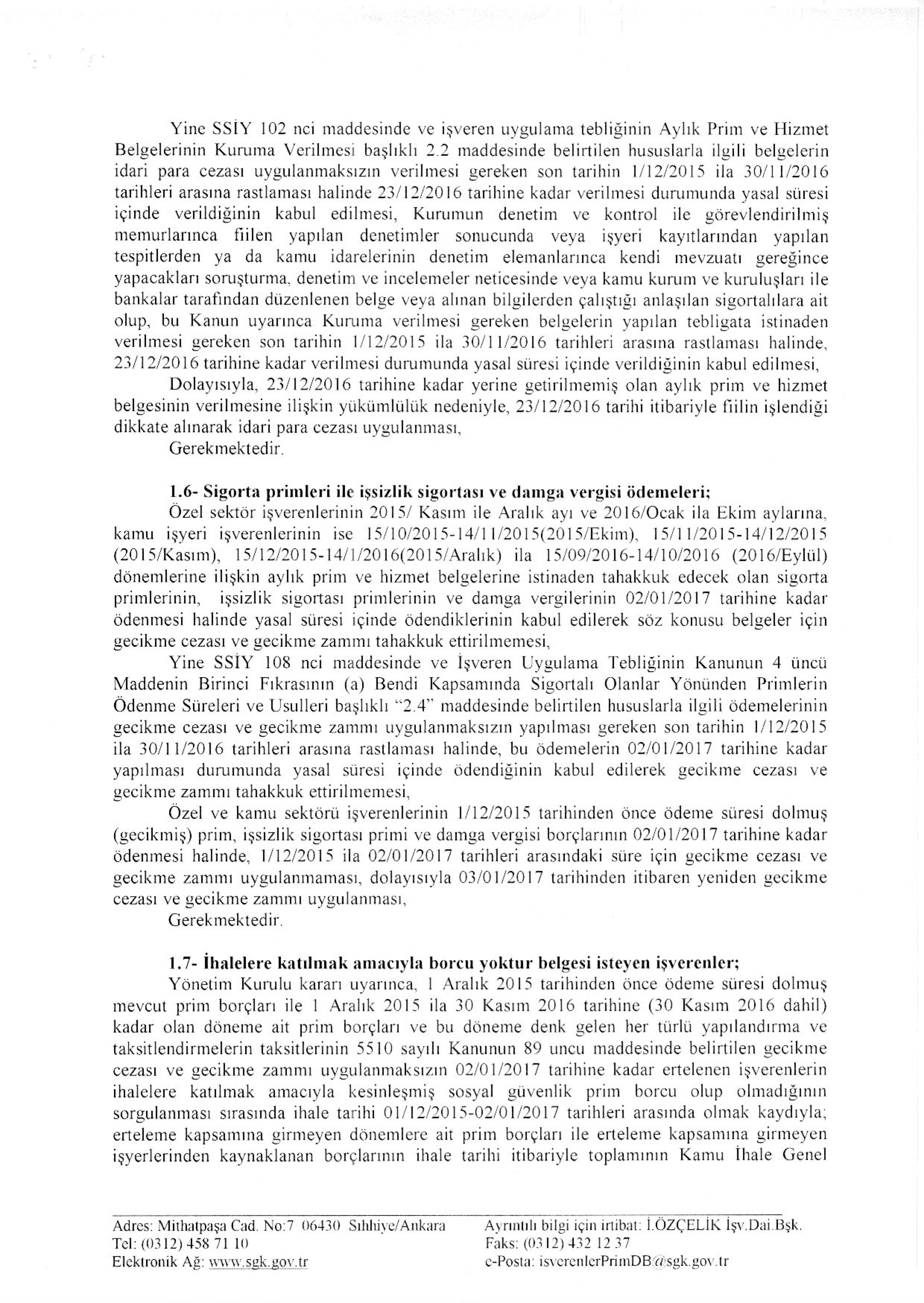 Yine SSİY 102 nci maddesinde ve işveren uygulama tebliğinin Aylık Prim ve Hizmet Belgelerinin Kuruma Verilmesi başlıklı 2.2 maddesinde belirtilen hususlarla ilgili belgelerin idari para cezası uygulanmaksızın verilmesi gereken son tarihin 1/12/2015 ila 30/11/2016 tarihleri arasına rastlaması halinde 23/12/2016 tarihine kadar verilmesi durumunda yasal süresi içinde verildiğinin kabul edilmesi, Kurumun denetim ve kontrol ile görevlendirilmiş memurlarınca fiilen yapılan denetimler sonucunda veya işyeri kayıtlarından yapılan tespitlerden ya da kamu idarelerinin denetim elemanlarınca kendi mevzuatı gereğince yapacakları soruşturma, denetim ve incelemeler neticesinde veya kamu kurum ve kuruluşları ile bankalar tarafından düzenlenen belge veya alınan bilgilerden çalıştığı anlaşılan sigortalılara ait olup, bu Kanun uyarınca Kuruma verilmesi gereken belgelerin yapılan tebligata istinaden verilmesi gereken son tarihin 1/12/2015 ila 30/11/2016 tarihleri arasına rastlaması halinde, 23/12/2016 tarihine kadar verilmesi durumunda yasal süresi içinde verildiğinin kabul edilmesi,

Dolayısıyla, 23/12/2016 tarihine kadar yerine getirilmemiş olan aylık prim ve hizmet belgesinin verilmesine ilişkin yükümlülük nedeniyle, 23/12/2016 tarihi itibariyle fiilin işlendiği dikkate alınarak idari para cezası uygulanması,

Gerekmektedir.

1.6- Sigorta primleri ile işsizlik sigortası ve damga vergisi ödemeleri;

Özel sektör işverenlerinin 2015/ Kasım ile Aralık ayı ve 2016/Ocak ila Ekim aylarına, kamu işyeri işverenlerinin ise 15/10/2015-14/11/2015(2015/Ekim), 15/11/2015-14/12/2015 (2015/Kasım), 15/12/2015-14/1/2016(2015/Aralık) ila 15/09/2016-14/10/2016 (2016/Eylül) dönemlerine ilişkin aylık prim ve hizmet belgelerine istinaden tahakkuk edecek olan sigorta primlerinin, işsizlik sigortası primlerinin ve damga vergilerinin 02/01/2017 tarihine kadar ödenmesi halinde yasal süresi içinde ödendiklerinin kabul edilerek söz konusu belgeler için gecikme cezası ve gecikme zammı tahakkuk ettirilmemesi,

Yine SSİY 108 nci maddesinde ve İşveren Uygulama Tebliğinin Kanunun 4 üncü Maddenin Birinci Fıkrasının (a) Bendi Kapsamında Sigortalı Olanlar Yönünden Primlerin Ödenme Süreleri ve Usulleri başlıklı "2.4" maddesinde belirtilen hususlarla ilgili ödemelerinin gecikme cezası ve gecikme zammı uygulanmaksızın yapılması gereken son tarihin 1/12/2015 ila 30/11/2016 tarihleri arasına rastlaması halinde, bu ödemelerin 02/01/2017 tarihine kadar yapılması durumunda yasal süresi içinde ödendiğinin kabul edilerek gecikme cezası ve gecikme zammı tahakkuk ettirilmemesi,

Özel ve kamu sektörü işverenlerinin 1/12/2015 tarihinden önce ödeme süresi dolmuş (gecikmiş) prim, işsizlik sigortası primi ve damga vergisi borçlarının 02/01/2017 tarihine kadar ödenmesi halinde, 1/12/2015 ila 02/01/2017 tarihleri arasındaki süre için gecikme cezası ve gecikme zammı uygulanmaması, dolayısıyla 03/01/2017 tarihinden itibaren yeniden gecikme cezası ve gecikme zammı uygulanması,

Gerekmektedir.

1.7- İhalelere katılmak amacıyla borcu yoktur belgesi isteyen işverenler;

Yönetim Kurulu kararı uyarınca, 1 Aralık 2015 tarihinden önce ödeme süresi dolmuş mevcut prim borçları ile 1 Aralık 2015 ila 30 Kasım 2016 tarihine (30 Kasım 2016 dahil) kadar olan döneme ait prim borçları ve bu döneme denk gelen her türlü yapılandırma ve taksitlendirmelerin taksitlerinin 5510 sayılı Kanunun 89 uncu maddesinde belirtilen gecikme cezası ve gecikme zammı uygulanmaksızın 02/01/2017 tarihine kadar ertelenen işverenlerin ihalelere katılmak amacıyla kesinleşmiş sosyal güvenlik prim borcu olup olmadığının sorgulanması sırasında ihale tarihi 01/12/2015-02/01/2017 tarihleri arasında olmak kaydıyla; erteleme kapsamına girmeyen dönemlere ait prim borçları ile erteleme kapsamına girmeyen işyerlerinden kaynaklanan borçlarının ihale tarihi itibariyle toplamının Kamu İhale Genel

Adres: Mithatpaşa Cad. No:7 06430 Sıhhiye/Ankara
Tel: (0312) 458 71 10
Elektronik Ağ: www.sgk.gov.tr

Ayrıntılı bilgi için irtibat: İ.ÖZÇELİK İşv.Dai.Bşk.
Faks: (0312) 432 12 37
e-Posta: isverenlerPrimDB@sgk.gov.tr